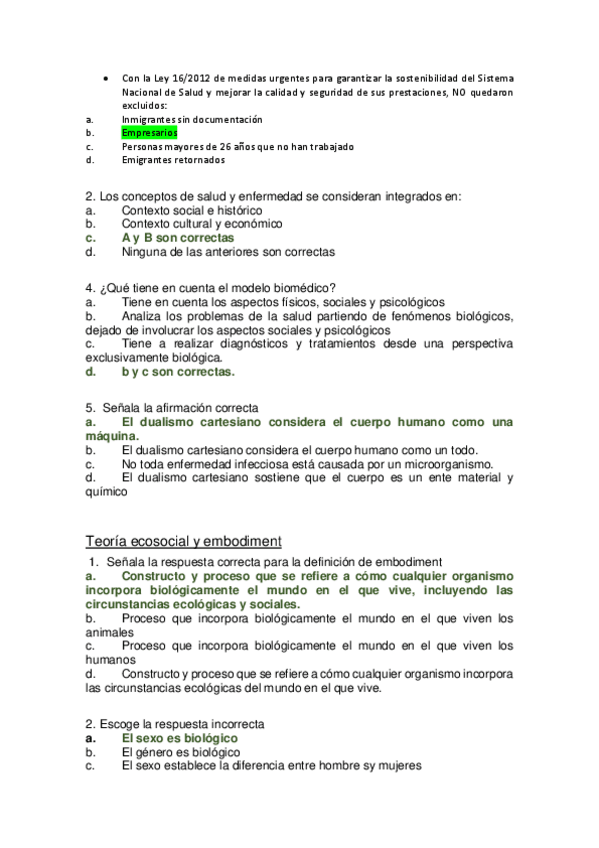 • Con la Ley 16/2012 de medidas urgentes para garantizar la sostenibilidad del Sistema Nacional de Salud y mejorar la calidad y seguridad de sus prestaciones, NO quedaron excluidos:
a. Inmigrantes sin documentación
b. Empresarios
c. Personas mayores de 26 años que no han trabajado
d. Emigrantes retornados

2. Los conceptos de salud y enfermedad se consideran integrados en:
a. Contexto social e histórico
b. Contexto cultural y económico
c. A y B son correctas
d. Ninguna de las anteriores son correctas

4. ¿Qué tiene en cuenta el modelo biomédico?
a. Tiene en cuenta los aspectos físicos, sociales y psicológicos
b. Analiza los problemas de la salud partiendo de fenómenos biológicos, dejado de involucrar los aspectos sociales y psicológicos
c. Tiene a realizar diagnósticos y tratamientos desde una perspectiva exclusivamente biológica.
d. b y c son correctas.

5. Señala la afirmación correcta
a. El dualismo cartesiano considera el cuerpo humano como una máquina.
b. El dualismo cartesiano considera el cuerpo humano como un todo.
c. No toda enfermedad infecciosa está causada por un microorganismo.
d. El dualismo cartesiano sostiene que el cuerpo es un ente material y químico

Teoría ecosocial y embodiment
1. Señala la respuesta correcta para la definición de embodiment
a. Constructo y proceso que se refiere a cómo cualquier organismo incorpora biológicamente el mundo en el que vive, incluyendo las circunstancias ecológicas y sociales.
b. Proceso que incorpora biológicamente el mundo en el que viven los animales
c. Proceso que incorpora biológicamente el mundo en el que viven los humanos
d. Constructo y proceso que se refiere a cómo cualquier organismo incorpora las circunstancias ecológicas del mundo en el que vive.

2. Escoge la respuesta incorrecta
a. El sexo es biológico
b. El género es biológico
c. El sexo establece la diferencia entre hombre sy mujeres